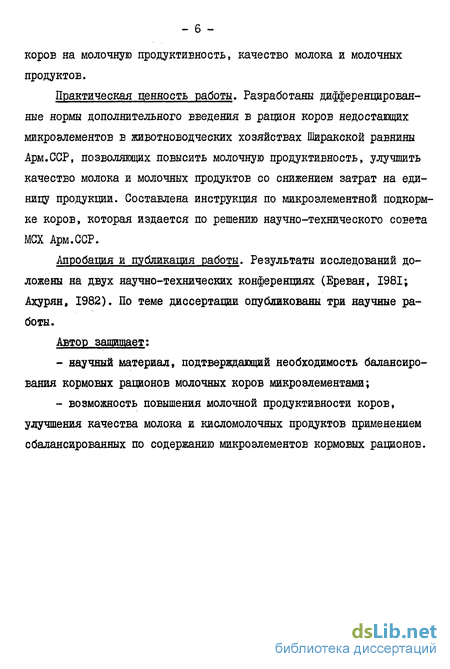 - 6 -

коров на молочную продуктивность, качество молока и молочных продуктов.

Практическая ценность работы. Разработаны дифференцированные нормы дополнительного введения в рацион коров недостающих микроэлементов в животноводческих хозяйствах Ширакской равнины Арм.ССР, позволяющих повысить молочную продуктивность, улучшить качество молока и молочных продуктов со снижением затрат на единицу продукции. Составлена инструкция по микроэлементной подкормке коров, которая издается по решению научно-технического совета МСХ Арм.ССР.

Апробация и публикация работы. Результаты исследований доложены на двух научно-технических конференциях (Ереван, 1981; Ахурян, 1982). По теме диссертации опубликованы три научные работы.

Автор защищает:

- научный материал, подтверждающий необходимость балансирования кормовых рационов молочных коров микроэлементами;

- возможность повышения молочной продуктивности коров, улучшения качества молока и кисломолочных продуктов применением сбалансированных по содержанию микроэлементов кормовых рационов.

dsLib.net
библиотека диссертаций